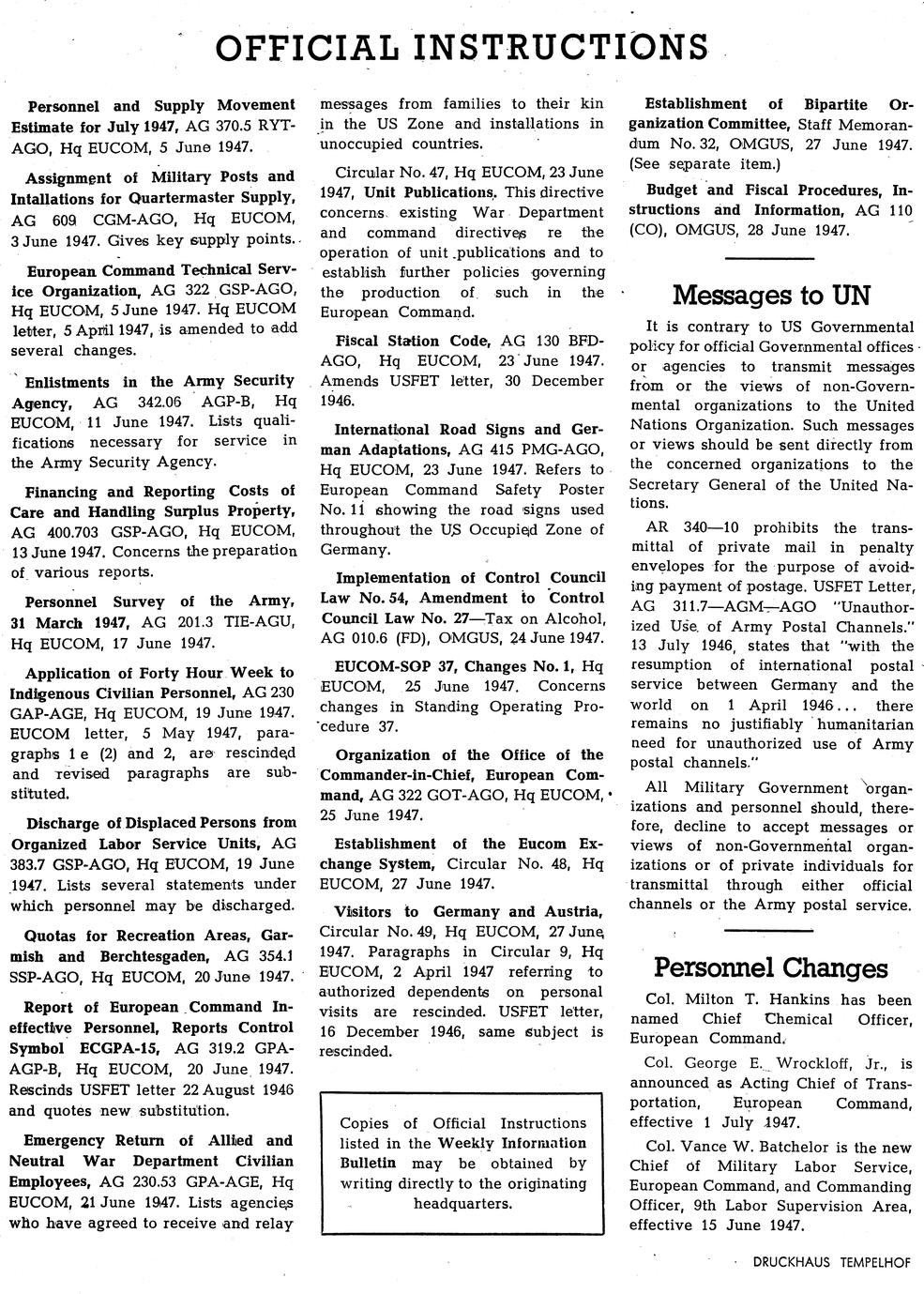 OFFICIAL INSTRUCTIONS

Personnel and Supply Movement Estimate for July 1947, AG 370.5 RYT-AGO, Hq EUCOM, 5 June 1947.

Assignment of Military Posts and Intallations for Quartermaster Supply, AG 609 CGM-AGO, Hq EUCOM, 3 June 1947. Gives key supply points.

European Command Technical Service Organization, AG 322 GSP-AGO, Hq EUCOM, 5 June 1947. Hq EUCOM letter, 5 April 1947, is amended to add several changes.

Enlistments in the Army Security Agency, AG 342.06 AGP-B, Hq EUCOM, 11 June 1947. Lists qualifications necessary for service in the Army Security Agency.

Financing and Reporting Costs of Care and Handling Surplus Property, AG 400.703 GSP-AGO, Hq EUCOM, 13 June 1947. Concerns the preparation of various reports.

Personnel Survey of the Army, 31 March 1947, AG 201.3 TIE-AGU, Hq EUCOM, 17 June 1947.

Application of Forty Hour Week to Indigenous Civilian Personnel, AG 230 GAP-AGE, Hq EUCOM, 19 June 1947. EUCOM letter, 5 May 1947, paragraphs 1 e (2) and 2, are rescinded and revised paragraphs are substituted.

Discharge of Displaced Persons from Organized Labor Service Units, AG 383.7 GSP-AGO, Hq EUCOM, 19 June 1947. Lists several statements under which personnel may be discharged.

Quotas for Recreation Areas, Garmish and Berchtesgaden, AG 354.1 SSP-AGO, Hq EUCOM, 20 June 1947.

Report of European Command Ineffective Personnel, Reports Control Symbol ECGPA-15, AG 319.2 GPA-AGP-B, Hq EUCOM, 20 June 1947. Rescinds USFET letter 22 August 1946 and quotes new substitution.

Emergency Return of Allied and Neutral War Department Civilian Employees, AG 230.53 GPA-AGE, Hq EUCOM, 21 June 1947. Lists agencies who have agreed to receive and relay messages from families to their kin in the US Zone and installations in unoccupied countries.

Circular No. 47, Hq EUCOM, 23 June 1947, Unit Publications. This directive concerns existing War Department and command directives re the operation of unit publications and to establish further policies governing the production of such in the European Command.

Fiscal Station Code, AG 130 BFD-AGO, Hq EUCOM, 23 June 1947. Amends USFET letter, 30 December 1946.

International Road Signs and German Adaptations, AG 415 PMG-AGO, Hq EUCOM, 23 June 1947. Refers to European Command Safety Poster No. 11 showing the road signs used throughout the US Occupied Zone of Germany.

Implementation of Control Council Law No. 54, Amendment to Control Council Law No. 27—Tax on Alcohol, AG 010.6 (FD), OMGUS, 24 June 1947.

EUCOM-SOP 37, Changes No. 1, Hq EUCOM, 25 June 1947. Concerns changes in Standing Operating Procedure 37.

Organization of the Office of the Commander-in-Chief, European Command, AG 322 GOT-AGO, Hq EUCOM, 25 June 1947.

Establishment of the Eucom Exchange System, Circular No. 48, Hq EUCOM, 27 June 1947.

Visitors to Germany and Austria, Circular No. 49, Hq EUCOM, 27 June 1947. Paragraphs in Circular 9, Hq EUCOM, 2 April 1947 referring to authorized dependents on personal visits are rescinded. USFET letter, 16 December 1946, same subject is rescinded.

Copies of Official Instructions listed in the Weekly Information Bulletin may be obtained by writing directly to the originating headquarters.

Establishment of Bipartite Organization Committee, Staff Memorandum No. 32, OMGUS, 27 June 1947. (See separate item.)

Budget and Fiscal Procedures, Instructions and Information, AG 110 (CO), OMGUS, 28 June 1947.

Messages to UN

It is contrary to US Governmental policy for official Governmental offices or agencies to transmit messages from or the views of non-Governmental organizations to the United Nations Organization. Such messages or views should be sent directly from the concerned organizations to the Secretary General of the United Nations.

AR 340—10 prohibits the transmittal of private mail in penalty envelopes for the purpose of avoiding payment of postage. USFET Letter, AG 311.7—AGM—AGO "Unauthorized Use of Army Postal Channels." 13 July 1946, states that "with the resumption of international postal service between Germany and the world on 1 April 1946... there remains no justifiably humanitarian need for unauthorized use of Army postal channels."

All Military Government organizations and personnel should, therefore, decline to accept messages or views of non-Governmental organizations or of private individuals for transmittal through either official channels or the Army postal service.

Personnel Changes

Col. Milton T. Hankins has been named Chief Chemical Officer, European Command.

Col. George E. Wrockloff, Jr., is announced as Acting Chief of Transportation, European Command, effective 1 July 1947.

Col. Vance W. Batchelor is the new Chief of Military Labor Service, European Command, and Commanding Officer, 9th Labor Supervision Area, effective 15 June 1947.

DRUCKHAUS TEMPELHOF